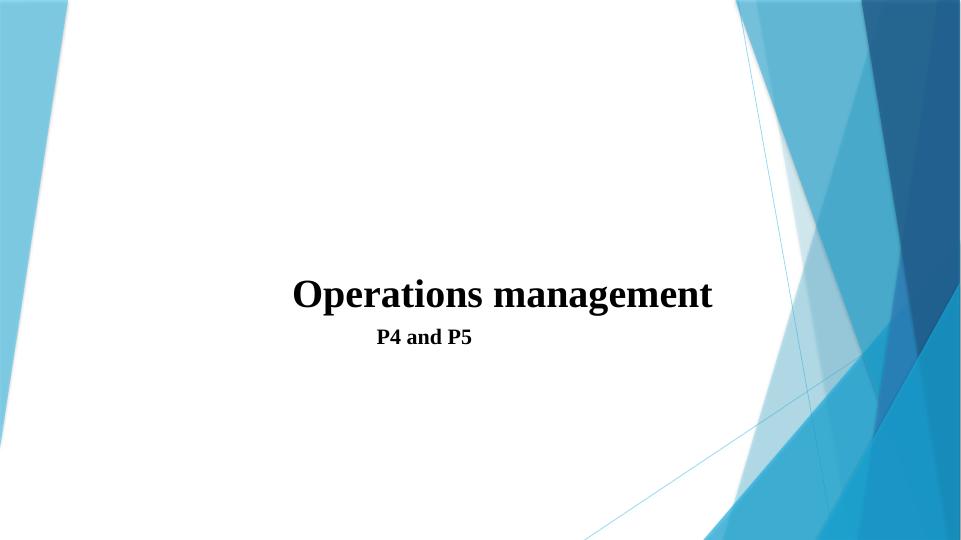 Operations management

P4 and P5